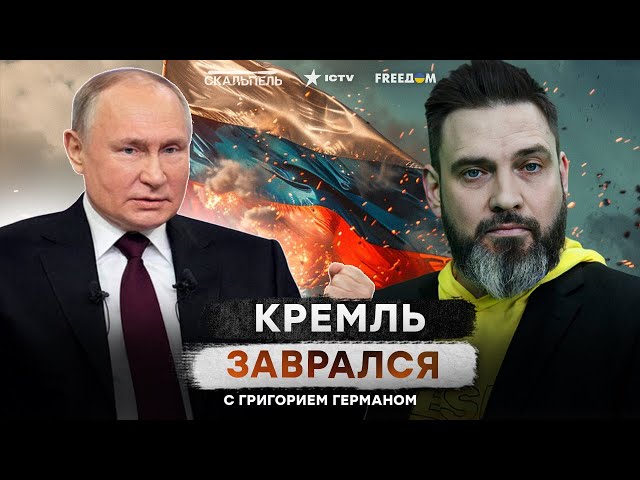 СКАЛЬПЕЛЬ ICTV FREEDOM

КРЕМЛЬ
ЗАВРАЛСЯ
С ГРИГОРИЕМ ГЕРМАНОМ